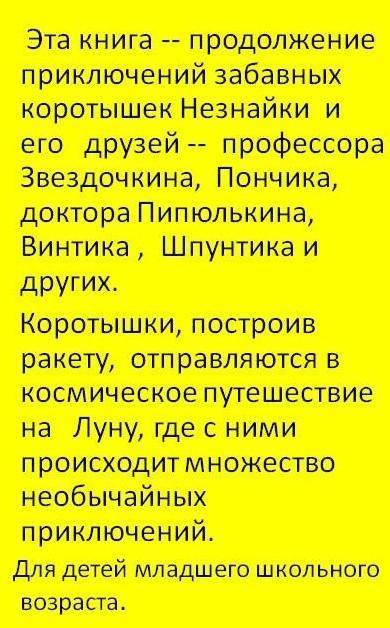 Эта книга -- продолжение приключений забавных коротышек Незнайки и его друзей -- профессора Звездочкина, Пончика, доктора Пипюлькина, Винтика , Шпунтика и других.

Коротышки, построив ракету, отправляются в космическое путешествие на Луну, где с ними происходит множество необычайных приключений.

Для детей младшего школьного возраста.